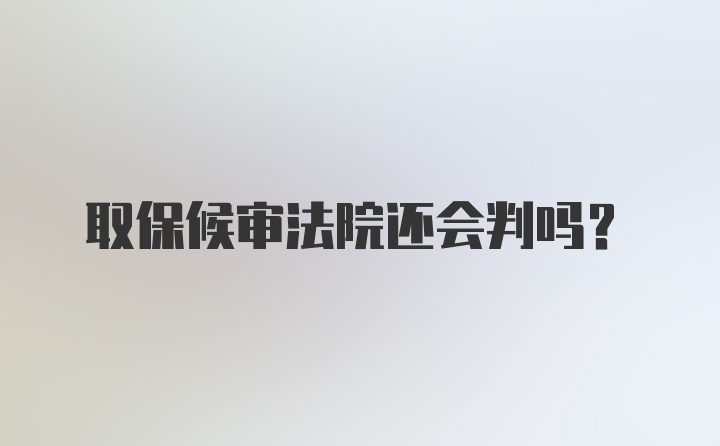 取保候审法院还会判吗？